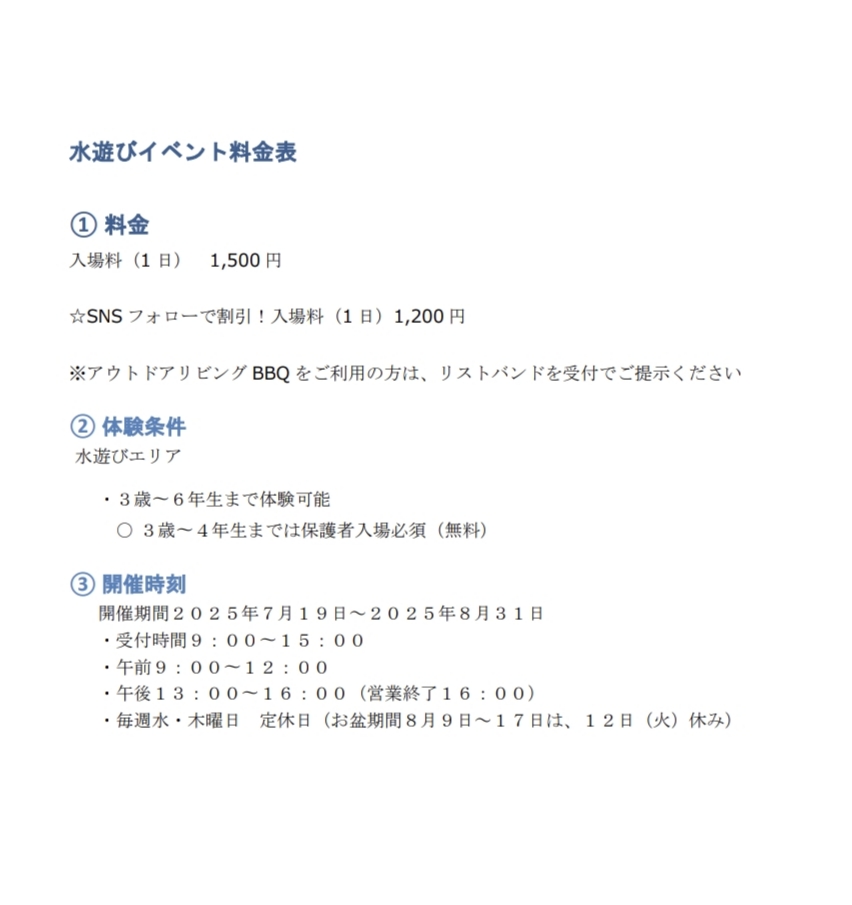 水遊びイベント料金表

① 料金
入場料（1 日）　1,500 円

☆SNS フォローで割引！入場料（1 日）1,200 円

※アウトドアリビング BBQ をご利用の方は、リストバンドを受付でご提示ください

② 体験条件
水遊びエリア

・３歳～６年生まで体験可能
○ ３歳～４年生までは保護者入場必須（無料）

③ 開催時刻
開催期間２０２５年７月１９日～２０２５年８月３１日
・受付時間９：００～１５：００
・午前９：００～１２：００
・午後１３：００～１６：００（営業終了１６：００）
・毎週水・木曜日　定休日（お盆期間８月９日～１７日は、１２日（火）休み）